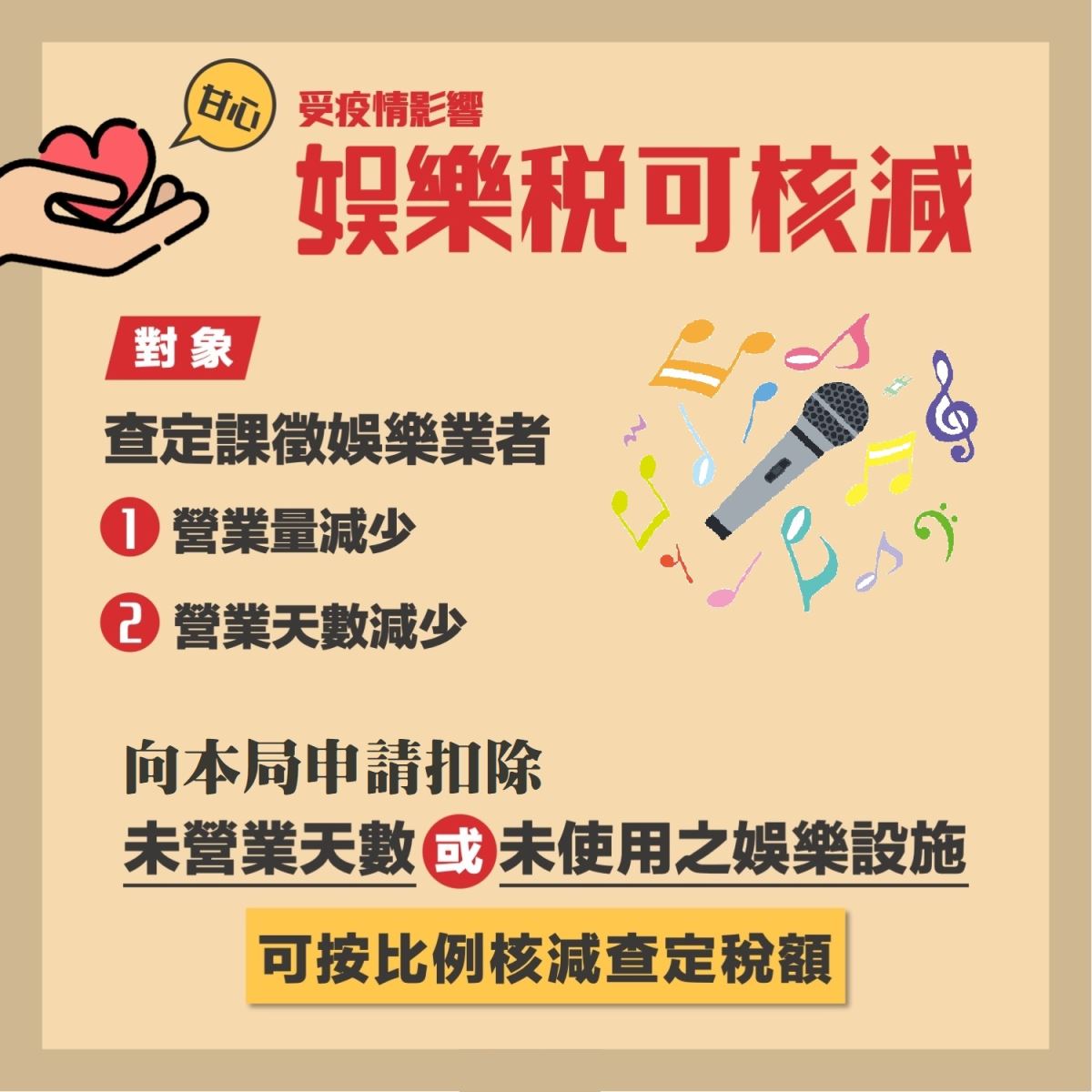 甘心

受疫情影響
娛樂稅可核減

對象

查定課徵娛樂業者

1 營業量減少

2 營業天數減少

向本局申請扣除
未營業天數 或 未使用之娛樂設施

可按比例核減查定稅額